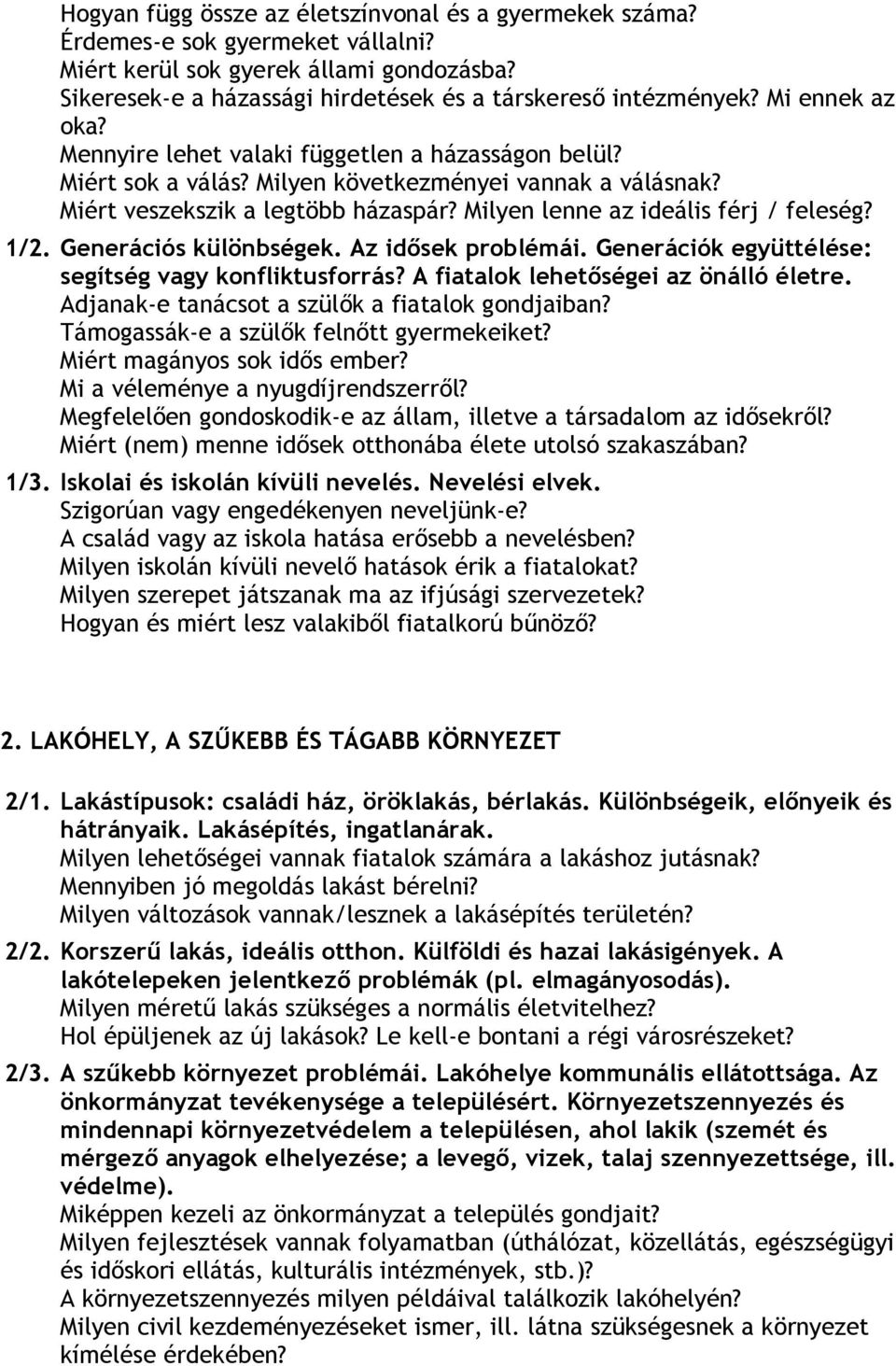 Hogyan függ össze az életszínvonal és a gyermekek száma?
Érdemes-e sok gyermeket vállalni?
Miért kerül sok gyerek állami gondozásba?
Sikeresek-e a házassági hirdetések és a társkereső intézmények? Mi ennek az oka?
Mennyire lehet valaki független a házasságon belül?
Miért sok a válás? Milyen következményei vannak a válásnak?
Miért veszekszik a legtöbb házaspár? Milyen lenne az ideális férj / feleség?

1/2. Generációs különbségek. Az idősek problémái. Generációk együttélése: segítség vagy konfliktusforrás? A fiatalok lehetőségei az önálló életre.
Adjanak-e tanácsot a szülők a fiatalok gondjaiban?
Támogassák-e a szülők felnőtt gyermekeiket?
Miért magányos sok idős ember?
Mi a véleménye a nyugdíjrendszerről?
Megfelelően gondoskodik-e az állam, illetve a társadalom az idősekről?
Miért (nem) menne idősek otthonába élete utolsó szakaszában?

1/3. Iskolai és iskolán kívüli nevelés. Nevelési elvek.
Szigorúan vagy engedékenyen neveljünk-e?
A család vagy az iskola hatása erősebb a nevelésben?
Milyen iskolán kívüli nevelő hatások érik a fiatalokat?
Milyen szerepet játszanak ma az ifjúsági szervezetek?
Hogyan és miért lesz valakiből fiatalkorú bűnöző?

2. LAKÓHELY, A SZŰKEBB ÉS TÁGABB KÖRNYEZET

2/1. Lakástípusok: családi ház, öröklakás, bérlakás. Különbségeik, előnyeik és hátrányaik. Lakásépítés, ingatlanárak.
Milyen lehetőségei vannak fiatalok számára a lakáshoz jutásnak?
Mennyiben jó megoldás lakást bérelni?
Milyen változások vannak/lesznek a lakásépítés területén?

2/2. Korszerű lakás, ideális otthon. Külföldi és hazai lakásigények. A lakótelepeken jelentkező problémák (pl. elmagányosodás).
Milyen méretű lakás szükséges a normális életvitelhez?
Hol épüljenek az új lakások? Le kell-e bontani a régi városrészeket?

2/3. A szűkebb környezet problémái. Lakóhelye kommunális ellátottsága. Az önkormányzat tevékenysége a településért. Környezetszennyezés és mindennapi környezetvédelem a településen, ahol lakik (szemét és mérgező anyagok elhelyezése; a levegő, vizek, talaj szennyezettsége, ill. védelme).
Miképpen kezeli az önkormányzat a település gondjait?
Milyen fejlesztések vannak folyamatban (úthálózat, közellátás, egészségügyi és időskori ellátás, kulturális intézmények, stb.)?
A környezetszennyezés milyen példáival találkozik lakóhelyén?
Milyen civil kezdeményezéseket ismer, ill. látna szükségesnek a környezet kímélése érdekében?